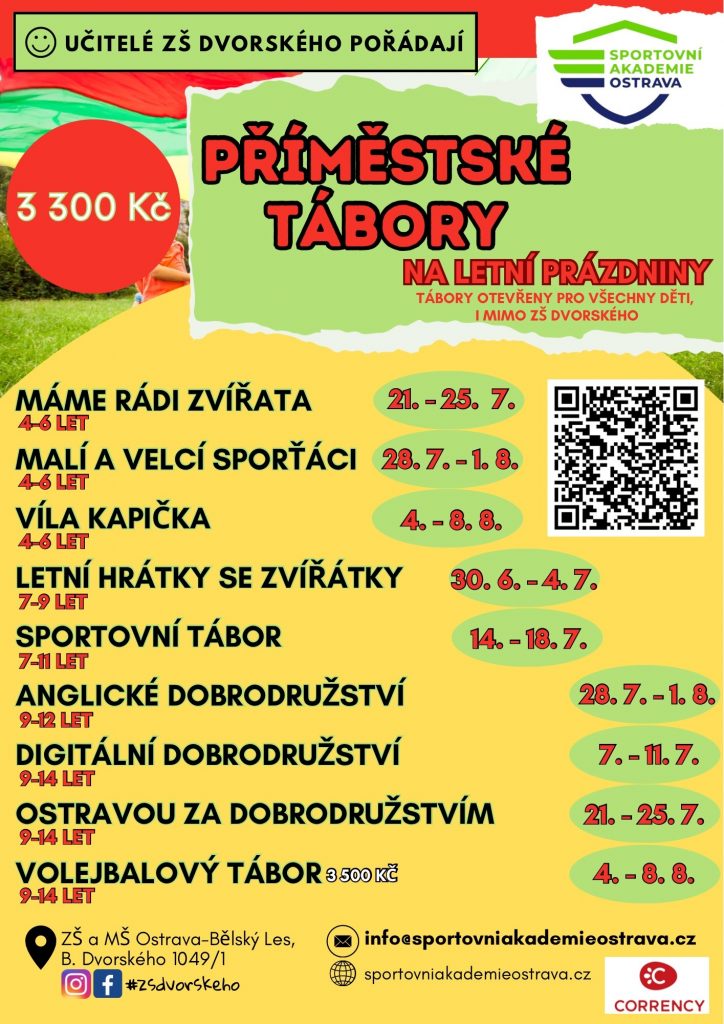 UČITELÉ ZŠ DVORSKÉHO POŘÁDAJÍ

SPORTOVNÍ AKADEMIE OSTRAVA

3 300 Kč

PŘÍMĚSTSKÉ TÁBORY

NA LETNÍ PRÁZDNINY

TÁBORY OTEVŘENY PRO VŠECHNY DĚTI, I MIMO ZŠ DVORSKÉHO

MÁME RÁDI ZVÍŘATA 4-6 LET 21. - 25. 7.

MALÍ A VELCÍ SPORŤÁCI 4-6 LET 28. 7. - 1. 8.

VÍLA KAPIČKA 4-6 LET 4. - 8. 8.

LETNÍ HRÁTKY SE ZVÍŘÁTKY 7-9 LET 30. 6. - 4. 7.

SPORTOVNÍ TÁBOR 7-11 LET 14. - 18. 7.

ANGLICKÉ DOBRODRUŽSTVÍ 9-12 LET 28. 7. - 1. 8.

DIGITÁLNÍ DOBRODRUŽSTVÍ 9-14 LET 7. - 11. 7.

OSTRAVOU ZA DOBRODRUŽSTVÍM 9-14 LET 21. - 25. 7.

VOLEJBALOVÝ TÁBOR 3 500 KČ 9-14 LET 4. - 8. 8.

ZŠ a MŠ Ostrava-Bělský Les, B. Dvorského 1049/1

#zsdvorskeho

info@sportovniakademieostrava.cz

sportovniakademieostrava.cz

CORRENCY